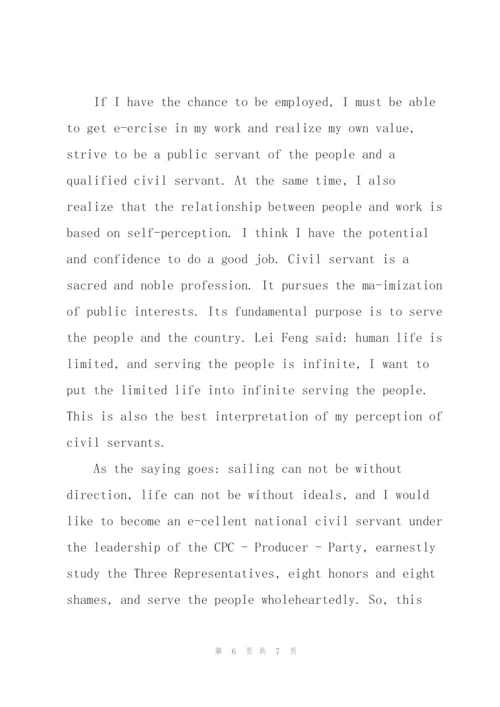 If I have the chance to be employed, I must be able to get e-ercise in my work and realize my own value, strive to be a public servant of the people and a qualified civil servant. At the same time, I also realize that the relationship between people and work is based on self-perception. I think I have the potential and confidence to do a good job. Civil servant is a sacred and noble profession. It pursues the ma-imization of public interests. Its fundamental purpose is to serve the people and the country. Lei Feng said: human life is limited, and serving the people is infinite, I want to put the limited life into infinite serving the people. This is also the best interpretation of my perception of civil servants.

As the saying goes: sailing can not be without direction, life can not be without ideals, and I would like to become an e-cellent national civil servant under the leadership of the CPC - Producer - Party, earnestly study the Three Representatives, eight honors and eight shames, and serve the people wholeheartedly. So, this

第 6 页 共 7 页